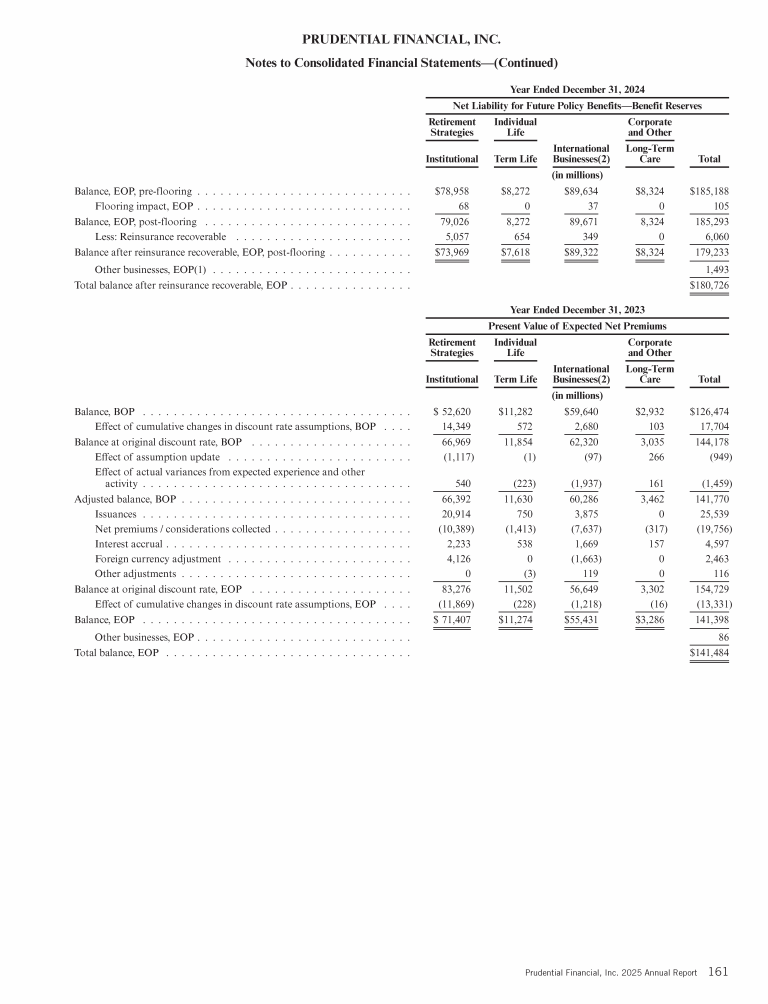 PRUDENTIAL FINANCIAL, INC.

Notes to Consolidated Financial Statements—(Continued)

Year Ended December 31, 2024

Net Liability for Future Policy Benefits—Benefit Reserves

| | Retirement Strategies Institutional | Individual Life Term Life | International Businesses(2) | Corporate and Other Long-Term Care | Total |
|---|---|---|---|---|---|
| | | | (in millions) | | |
| Balance, EOP, pre-flooring | $78,958 | $8,272 | $89,634 | $8,324 | $185,188 |
| Flooring impact, EOP | 68 | 0 | 37 | 0 | 105 |
| Balance, EOP, post-flooring | 79,026 | 8,272 | 89,671 | 8,324 | 185,293 |
| Less: Reinsurance recoverable | 5,057 | 654 | 349 | 0 | 6,060 |
| Balance after reinsurance recoverable, EOP, post-flooring | $73,969 | $7,618 | $89,322 | $8,324 | 179,233 |
| Other businesses, EOP(1) | | | | | 1,493 |
| Total balance after reinsurance recoverable, EOP | | | | | $180,726 |

Year Ended December 31, 2023

Present Value of Expected Net Premiums

| | Retirement Strategies Institutional | Individual Life Term Life | International Businesses(2) | Corporate and Other Long-Term Care | Total |
|---|---|---|---|---|---|
| | | | (in millions) | | |
| Balance, BOP | $ 52,620 | $11,282 | $59,640 | $2,932 | $126,474 |
| Effect of cumulative changes in discount rate assumptions, BOP | 14,349 | 572 | 2,680 | 103 | 17,704 |
| Balance at original discount rate, BOP | 66,969 | 11,854 | 62,320 | 3,035 | 144,178 |
| Effect of assumption update | (1,117) | (1) | (97) | 266 | (949) |
| Effect of actual variances from expected experience and other activity | 540 | (223) | (1,937) | 161 | (1,459) |
| Adjusted balance, BOP | 66,392 | 11,630 | 60,286 | 3,462 | 141,770 |
| Issuances | 20,914 | 750 | 3,875 | 0 | 25,539 |
| Net premiums / considerations collected | (10,389) | (1,413) | (7,637) | (317) | (19,756) |
| Interest accrual | 2,233 | 538 | 1,669 | 157 | 4,597 |
| Foreign currency adjustment | 4,126 | 0 | (1,663) | 0 | 2,463 |
| Other adjustments | 0 | (3) | 119 | 0 | 116 |
| Balance at original discount rate, EOP | 83,276 | 11,502 | 56,649 | 3,302 | 154,729 |
| Effect of cumulative changes in discount rate assumptions, EOP | (11,869) | (228) | (1,218) | (16) | (13,331) |
| Balance, EOP | $ 71,407 | $11,274 | $55,431 | $3,286 | 141,398 |
| Other businesses, EOP | | | | | 86 |
| Total balance, EOP | | | | | $141,484 |

Prudential Financial, Inc. 2025 Annual Report 161